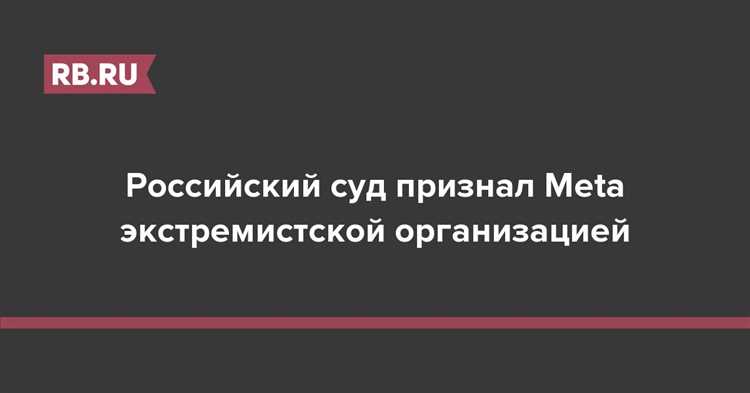 RB.RU

Российский суд признал Meta экстремистской организацией